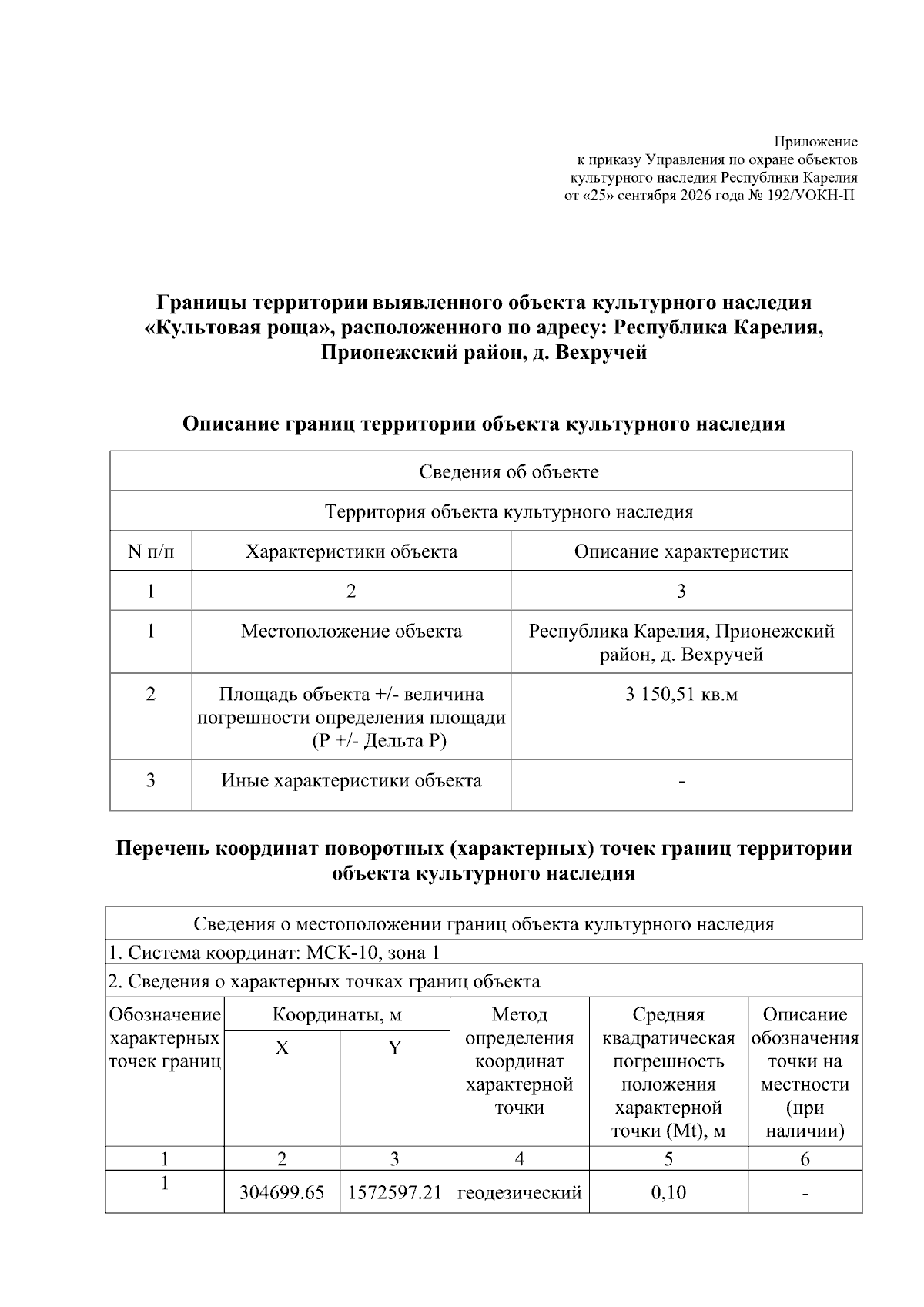 Приложение
к приказу Управления по охране объектов
культурного наследия Республики Карелия
от «25» сентября 2026 года № 192/УОКН-П

Границы территории выявленного объекта культурного наследия «Культовая роща», расположенного по адресу: Республика Карелия, Прионежский район, д. Вехручей

Описание границ территории объекта культурного наследия

| Сведения об объекте | | |
|---|---|---|
| Территория объекта культурного наследия | | |
| N п/п | Характеристики объекта | Описание характеристик |
| 1 | 2 | 3 |
| 1 | Местоположение объекта | Республика Карелия, Прионежский район, д. Вехручей |
| 2 | Площадь объекта +/- величина погрешности определения площади (P +/- Дельта P) | 3 150,51 кв.м |
| 3 | Иные характеристики объекта | - |

Перечень координат поворотных (характерных) точек границ территории объекта культурного наследия

| Сведения о местоположении границ объекта культурного наследия | | | | | |
|---|---|---|---|---|---|
| 1. Система координат: МСК-10, зона 1 | | | | | |
| 2. Сведения о характерных точках границ объекта | | | | | |
| Обозначение характерных точек границ | Координаты, м | | Метод определения координат характерной точки | Средняя квадратическая погрешность положения характерной точки (Mt), м | Описание обозначения точки на местности (при наличии) |
| | X | Y | | | |
| 1 | 2 | 3 | 4 | 5 | 6 |
| 1 | 304699.65 | 1572597.21 | геодезический | 0,10 | - |